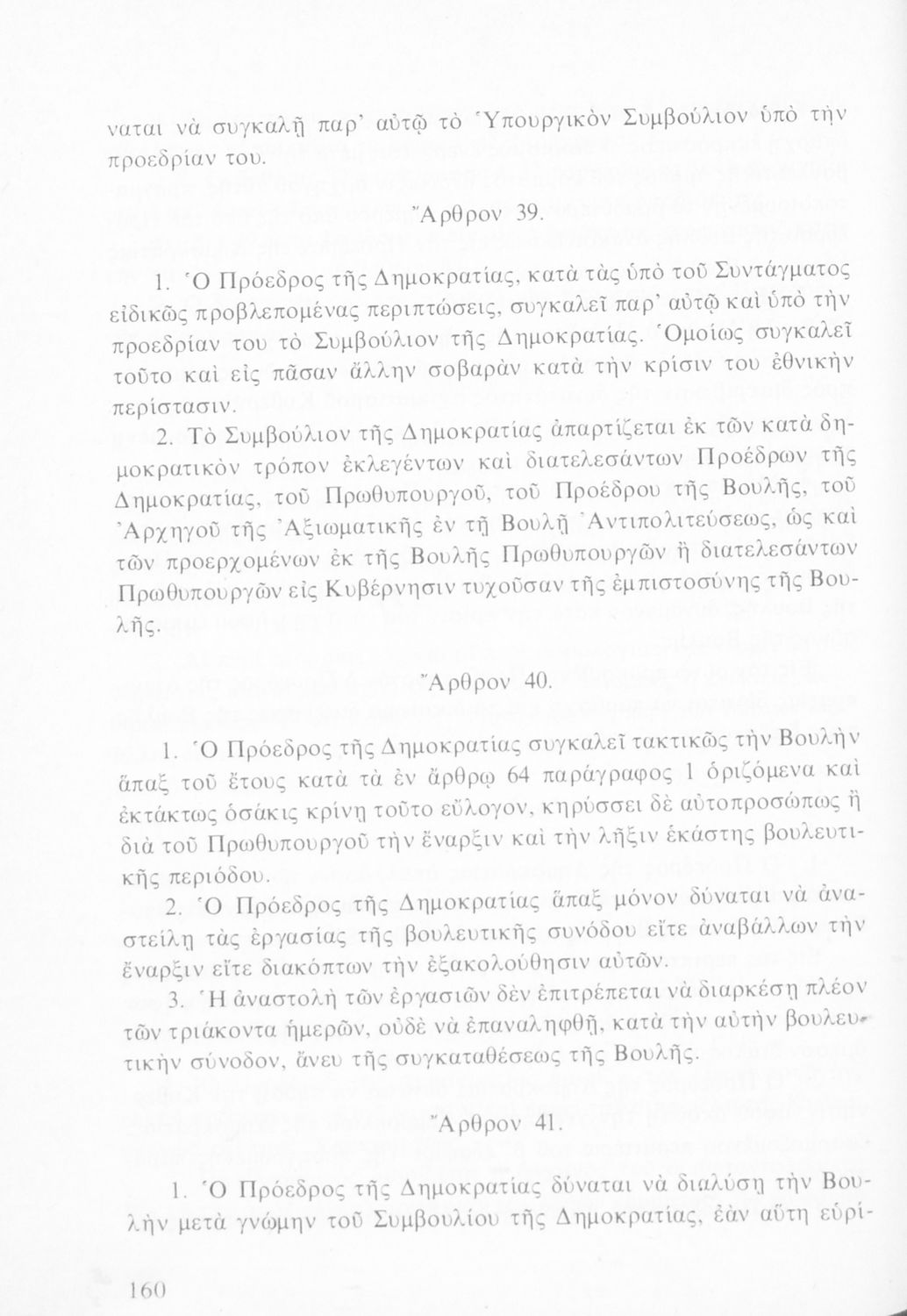 ναται νὰ συγκαλῇ παρ' αὐτῷ τὸ Ὑπουργικὸν Συμβούλιον ὑπὸ τὴν προεδρίαν του.

Ἄρθρον 39.

1. Ὁ Πρόεδρος τῆς Δημοκρατίας, κατὰ τὰς ὑπὸ τοῦ Συντάγματος εἰδικῶς προβλεπομένας περιπτώσεις, συγκαλεῖ παρ' αὐτῷ καὶ ὑπὸ τὴν προεδρίαν του τὸ Συμβούλιον τῆς Δημοκρατίας. Ὁμοίως συγκαλεῖ τοῦτο καὶ εἰς πᾶσαν ἄλλην σοβαρὰν κατὰ τὴν κρίσιν του ἐθνικὴν περίστασιν.

2. Τὸ Συμβούλιον τῆς Δημοκρατίας ἀπαρτίζεται ἐκ τῶν κατὰ δημοκρατικὸν τρόπον ἐκλεγέντων καὶ διατελεσάντων Προέδρων τῆς Δημοκρατίας, τοῦ Πρωθυπουργοῦ, τοῦ Προέδρου τῆς Βουλῆς, τοῦ Ἀρχηγοῦ τῆς Ἀξιωματικῆς ἐν τῇ Βουλῇ Ἀντιπολιτεύσεως, ὡς καὶ τῶν προερχομένων ἐκ τῆς Βουλῆς Πρωθυπουργῶν ἢ διατελεσάντων Πρωθυπουργῶν εἰς Κυβέρνησιν τυχοῦσαν τῆς ἐμπιστοσύνης τῆς Βουλῆς.

Ἄρθρον 40.

1. Ὁ Πρόεδρος τῆς Δημοκρατίας συγκαλεῖ τακτικῶς τὴν Βουλὴν ἅπαξ τοῦ ἔτους κατὰ τὰ ἐν ἄρθρῳ 64 παράγραφος 1 ὁριζόμενα καὶ ἐκτάκτως ὁσάκις κρίνῃ τοῦτο εὔλογον, κηρύσσει δὲ αὐτοπροσώπως ἢ διὰ τοῦ Πρωθυπουργοῦ τὴν ἔναρξιν καὶ τὴν λῆξιν ἑκάστης βουλευτικῆς περιόδου.

2. Ὁ Πρόεδρος τῆς Δημοκρατίας ἅπαξ μόνον δύναται νὰ ἀναστείλῃ τὰς ἐργασίας τῆς βουλευτικῆς συνόδου εἴτε ἀναβάλλων τὴν ἔναρξιν εἴτε διακόπτων τὴν ἐξακολούθησιν αὐτῶν.

3. Ἡ ἀναστολὴ τῶν ἐργασιῶν δὲν ἐπιτρέπεται νὰ διαρκέσῃ πλέον τῶν τριάκοντα ἡμερῶν, οὐδὲ νὰ ἐπαναληφθῇ, κατὰ τὴν αὐτὴν βουλευτικὴν σύνοδον, ἄνευ τῆς συγκαταθέσεως τῆς Βουλῆς.

Ἄρθρον 41.

1. Ὁ Πρόεδρος τῆς Δημοκρατίας δύναται νὰ διαλύσῃ τὴν Βουλὴν μετὰ γνώμην τοῦ Συμβουλίου τῆς Δημοκρατίας, ἐὰν αὕτη εὑρί-

160